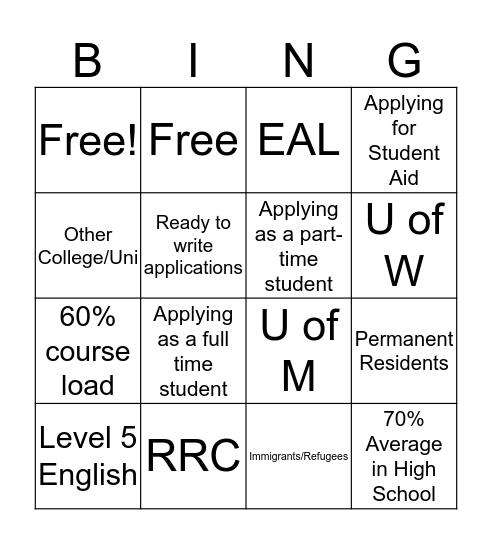 | B | I | N | G |
|---|---|---|---|
| Free! | Free | EAL | Applying for Student Aid |
| Other College/Uni | Ready to write applications | Applying as a part-time student | U of W |
| 60% course load | Applying as a full time student | U of M | Permanent Residents |
| Level 5 English | RRC | Immigrants/Refugees | 70% Average in High School |